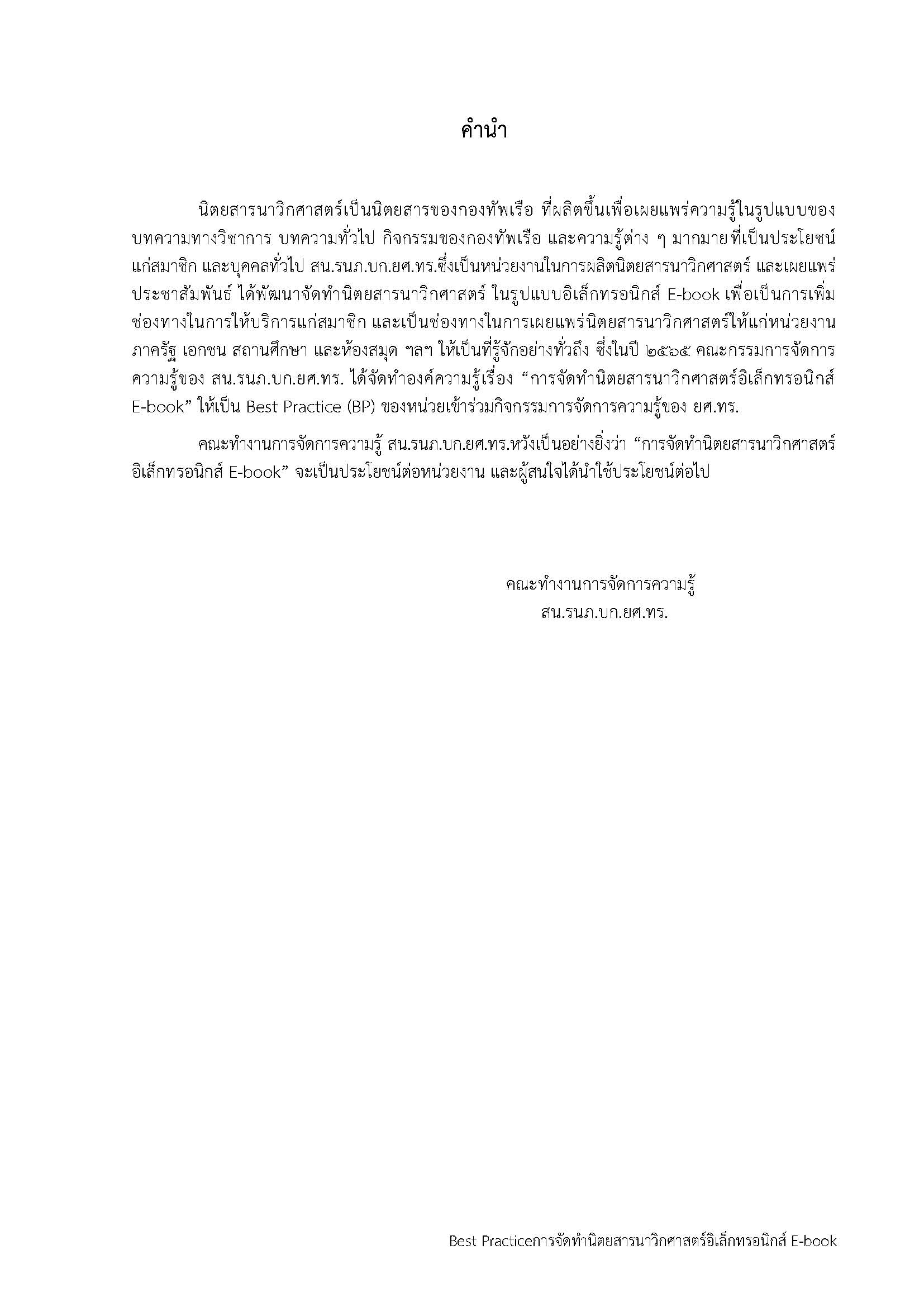 คำนำ

นิตยสารนาวิกศาสตร์เป็นนิตยสารของกองทัพเรือ ที่ผลิตขึ้นเพื่อเผยแพร่ความรู้ในรูปแบบของบทความทางวิชาการ บทความทั่วไป กิจกรรมของกองทัพเรือ และความรู้ต่าง ๆ มากมายที่เป็นประโยชน์แก่สมาชิก และบุคคลทั่วไป สน.รนภ.บก.ยศ.ทร.ซึ่งเป็นหน่วยงานในการผลิตนิตยสารนาวิกศาสตร์ และเผยแพร่ประชาสัมพันธ์ ได้พัฒนาจัดทำนิตยสารนาวิกศาสตร์ ในรูปแบบอิเล็กทรอนิกส์ E-book เพื่อเป็นการเพิ่มช่องทางในการให้บริการแก่สมาชิก และเป็นช่องทางในการเผยแพร่นิตยสารนาวิกศาสตร์ให้แก่หน่วยงานภาครัฐ เอกชน สถานศึกษา และห้องสมุด ฯลฯ ให้เป็นที่รู้จักอย่างทั่วถึง ซึ่งในปี ๒๕๖๕ คณะกรรมการจัดการความรู้ของ สน.รนภ.บก.ยศ.ทร. ได้จัดทำองค์ความรู้เรื่อง “การจัดทำนิตยสารนาวิกศาสตร์อิเล็กทรอนิกส์ E-book” ให้เป็น Best Practice (BP) ของหน่วยเข้าร่วมกิจกรรมการจัดการความรู้ของ ยศ.ทร.

คณะทำงานการจัดการความรู้ สน.รนภ.บก.ยศ.ทร.หวังเป็นอย่างยิ่งว่า “การจัดทำนิตยสารนาวิกศาสตร์อิเล็กทรอนิกส์ E-book” จะเป็นประโยชน์ต่อหน่วยงาน และผู้สนใจได้นำใช้ประโยชน์ต่อไป

คณะทำงานการจัดการความรู้
สน.รนภ.บก.ยศ.ทร.

Best Practiceการจัดทำนิตยสารนาวิกศาสตร์อิเล็กทรอนิกส์ E-book